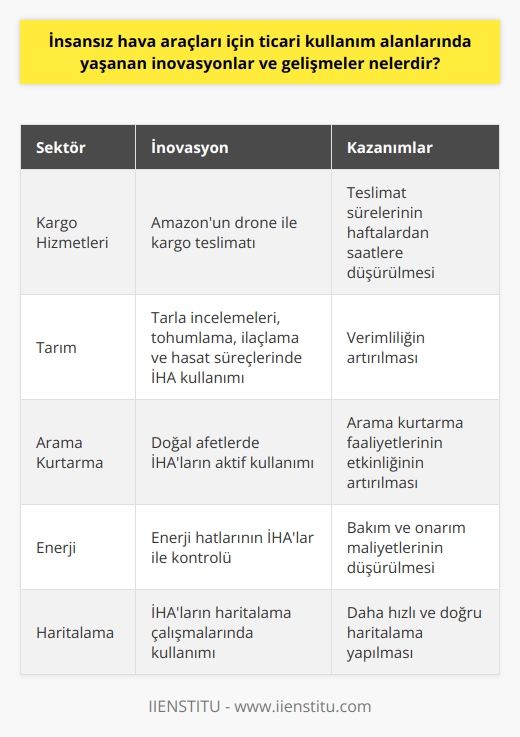 İnsansız hava araçları için ticari kullanım alanlarında yaşanan inovasyonlar ve gelişmeler nelerdir?

| Sektör | İnovasyon | Kazanımlar |
|---|---|---|
| Kargo Hizmetleri | Amazon'un drone ile kargo teslimatı | Teslimat sürelerinin haftalardan saatlere düşürülmesi |
| Tarım | Tarla incelemeleri, tohumlama, ilaçlama ve hasat süreçlerinde İHA kullanımı | Verimliliğin artırılması |
| Arama Kurtarma | Doğal afetlerde İHA'ların aktif kullanımı | Arama kurtarma faaliyetlerinin etkinliğinin artırılması |
| Enerji | Enerji hatlarının İHA'lar ile kontrolü | Bakım ve onarım maliyetlerinin düşürülmesi |
| Haritalama | İHA'ların haritalama çalışmalarında kullanımı | Daha hızlı ve doğru haritalama yapılması |

IIENSTITU - www.iienstitu.com